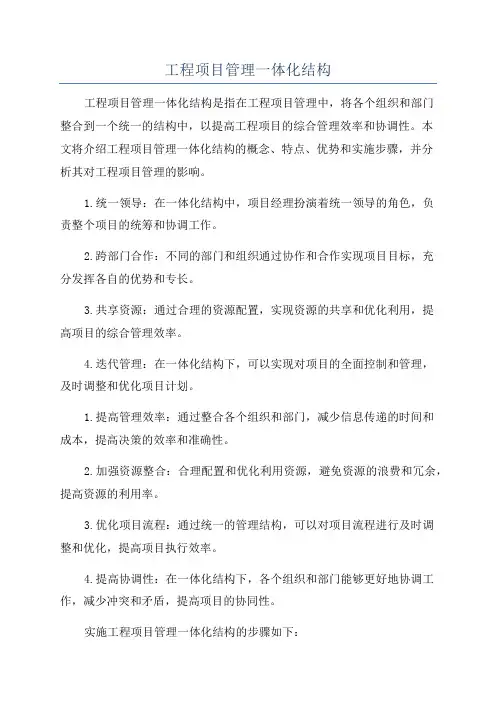 工程项目管理一体化结构

工程项目管理一体化结构是指在工程项目管理中，将各个组织和部门整合到一个统一的结构中，以提高工程项目的综合管理效率和协调性。本文将介绍工程项目管理一体化结构的概念、特点、优势和实施步骤，并分析其对工程项目管理的影响。

1.统一领导：在一体化结构中，项目经理扮演着统一领导的角色，负责整个项目的统筹和协调工作。

2.跨部门合作：不同的部门和组织通过协作和合作实现项目目标，充分发挥各自的优势和专长。

3.共享资源：通过合理的资源配置，实现资源的共享和优化利用，提高项目的综合管理效率。

4.迭代管理：在一体化结构下，可以实现对项目的全面控制和管理，及时调整和优化项目计划。

1.提高管理效率：通过整合各个组织和部门，减少信息传递的时间和成本，提高决策的效率和准确性。

2.加强资源整合：合理配置和优化利用资源，避免资源的浪费和冗余，提高资源的利用率。

3.优化项目流程：通过统一的管理结构，可以对项目流程进行及时调整和优化，提高项目执行效率。

4.提高协调性：在一体化结构下，各个组织和部门能够更好地协调工作，减少冲突和矛盾，提高项目的协同性。

实施工程项目管理一体化结构的步骤如下：